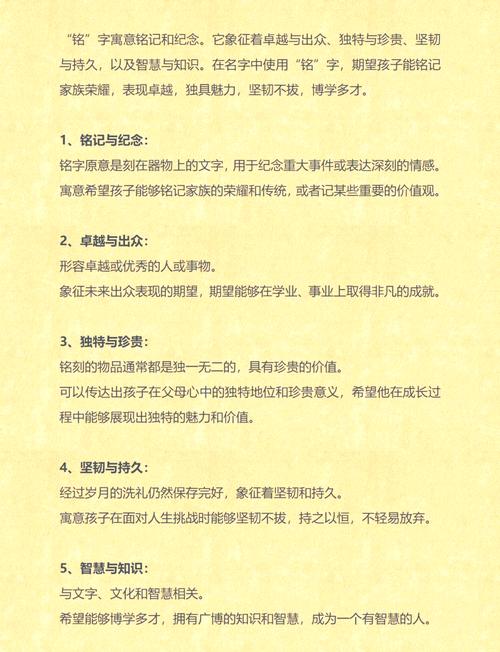 “铭”字寓意铭记和纪念。它象征着卓越与出众、独特与珍贵、坚韧与持久，以及智慧与知识。在名字中使用“铭”字，期望孩子能铭记家族荣耀，表现卓越，独具魅力，坚韧不拔，博学多才。

1、铭记与纪念：
铭字原意是刻在器物上的文字，用于纪念重大事件或表达深刻的情感。
寓意希望孩子能够铭记家族的荣耀和传统，或者记某些重要的价值观。

2、卓越与出众：
形容卓越或优秀的人或事物。
象征未来出众表现的期望，期望能够在学业、事业上取得非凡的成就。

3、独特与珍贵：
铭刻的物品通常都是独一无二的，具有珍贵的价值。
可以传达出孩子在父母心中的独特地位和珍贵意义，希望他在成长过程中能够展现出独特的魅力和价值。

4、坚韧与持久：
经过岁月的洗礼仍然保存完好，象征着坚韧和持久。
寓意孩子在面对人生挑战时能够坚韧不拔，持之以恒，不轻易放弃。

5、智慧与知识：
与文字、文化和智慧相关。
希望能够博学多才，拥有广博的知识和智慧，成为一个有智慧的人。